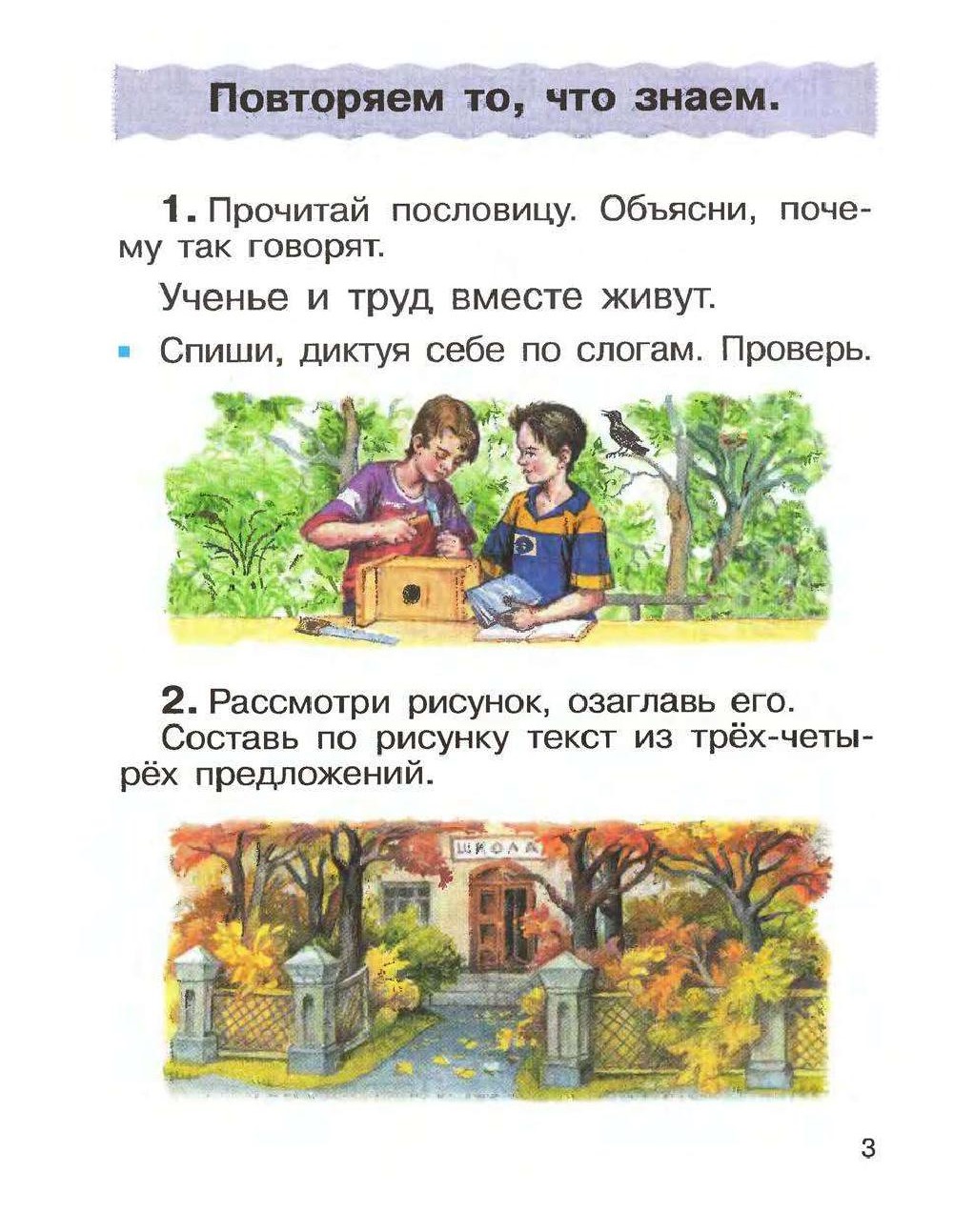 Повторяем то, что знаем.

1. Прочитай пословицу. Объясни, почему так говорят.

Ученье и труд вместе живут.

• Спиши, диктуя себе по слогам. Проверь.

2. Рассмотри рисунок, озаглавь его.
Составь по рисунку текст из трёх-четырёх предложений.

ШКОЛА

3